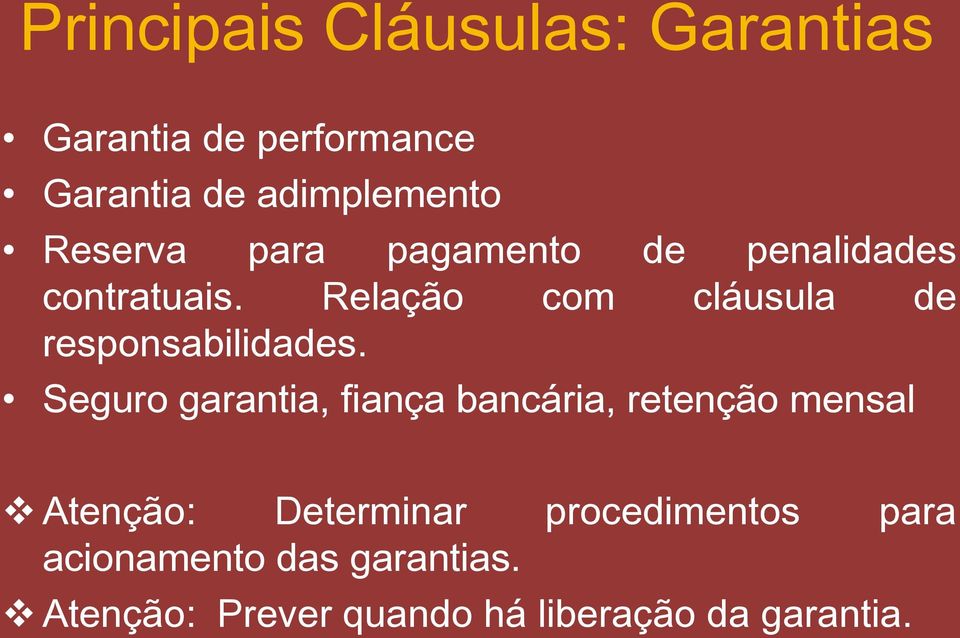 Principais Cláusulas: Garantias

• Garantia de performance
• Garantia de adimplemento
• Reserva para pagamento de penalidades contratuais. Relação com cláusula de responsabilidades.
• Seguro garantia, fiança bancária, retenção mensal

❖ Atenção: Determinar procedimentos para acionamento das garantias.
❖ Atenção: Prever quando há liberação da garantia.